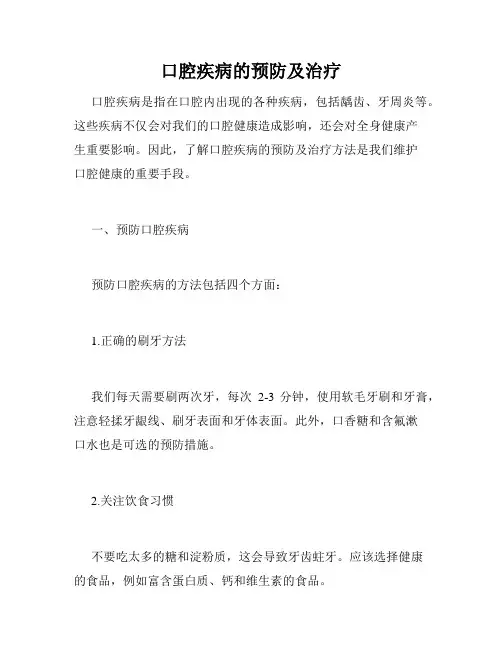 口腔疾病的预防及治疗

口腔疾病是指在口腔内出现的各种疾病，包括龋齿、牙周炎等。这些疾病不仅会对我们的口腔健康造成影响，还会对全身健康产生重要影响。因此，了解口腔疾病的预防及治疗方法是我们维护口腔健康的重要手段。

一、预防口腔疾病

预防口腔疾病的方法包括四个方面：

1.正确的刷牙方法

我们每天需要刷两次牙，每次 2-3 分钟，使用软毛牙刷和牙膏，注意轻揉牙龈线、刷牙表面和牙体表面。此外，口香糖和含氟漱口水也是可选的预防措施。

2.关注饮食习惯

不要吃太多的糖和淀粉质，这会导致牙齿蛀牙。应该选择健康的食品，例如富含蛋白质、钙和维生素的食品。